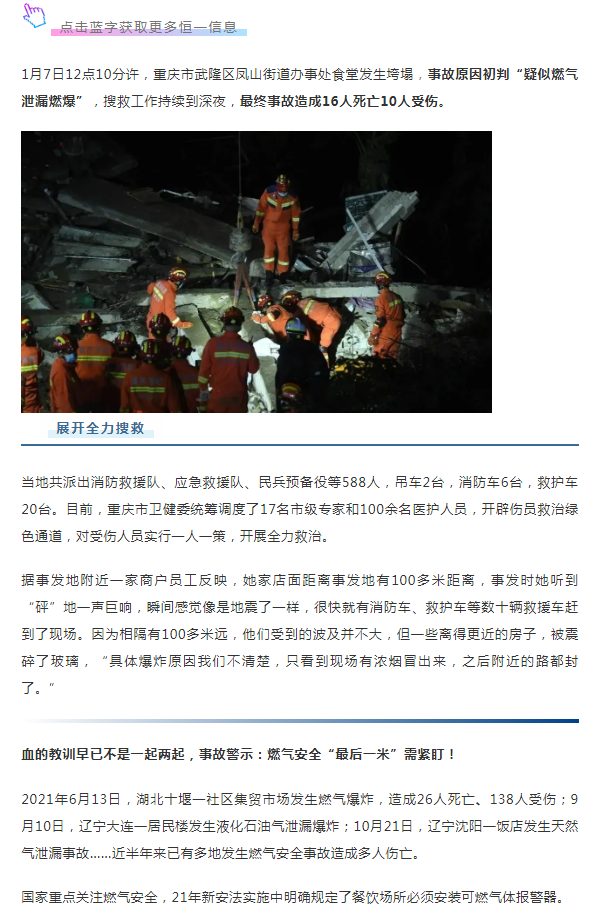 点击蓝字获取更多恒一信息

1月7日12点10分许，重庆市武隆区凤山街道办事处食堂发生垮塌，事故原因初判“疑似燃气泄漏燃爆”，搜救工作持续到深夜，最终事故造成16人死亡10人受伤。

展开全力搜救

当地共派出消防救援队、应急救援队、民兵预备役等588人，吊车2台，消防车6台，救护车20台。目前，重庆市卫健委统筹调度了17名市级专家和100余名医护人员，开辟伤员救治绿色通道，对受伤人员实行一人一策，开展全力救治。

据事发地附近一家商户员工反映，她家店面距离事发地有100多米距离，事发时她听到“砰”地一声巨响，瞬间感觉像是地震了一样，很快就有消防车、救护车等数十辆救援车赶到了现场。因为相隔有100多米远，他们受到的波及并不大，但一些离得更近的房子，被震碎了玻璃，“具体爆炸原因我们不清楚，只看到现场有浓烟冒出来，之后附近的路都封了。”

血的教训早已不是一起两起，事故警示：燃气安全“最后一米”需紧盯！

2021年6月13日，湖北十堰一社区集贸市场发生燃气爆炸，造成26人死亡、138人受伤；9月10日，辽宁大连一居民楼发生液化石油气泄漏爆炸；10月21日，辽宁沈阳一饭店发生天然气泄漏事故……近半年来已有多地发生燃气安全事故造成多人伤亡。

国家重点关注燃气安全，21年新安法实施中明确规定了餐饮场所必须安装可燃气体报警器。